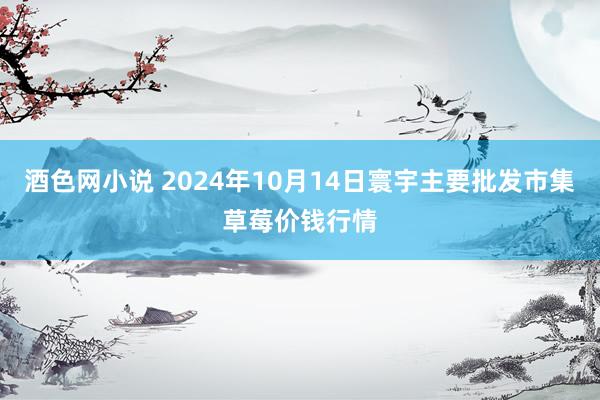 酒色网小说 2024年10月14日寰宇主要批发市集草莓价钱行情